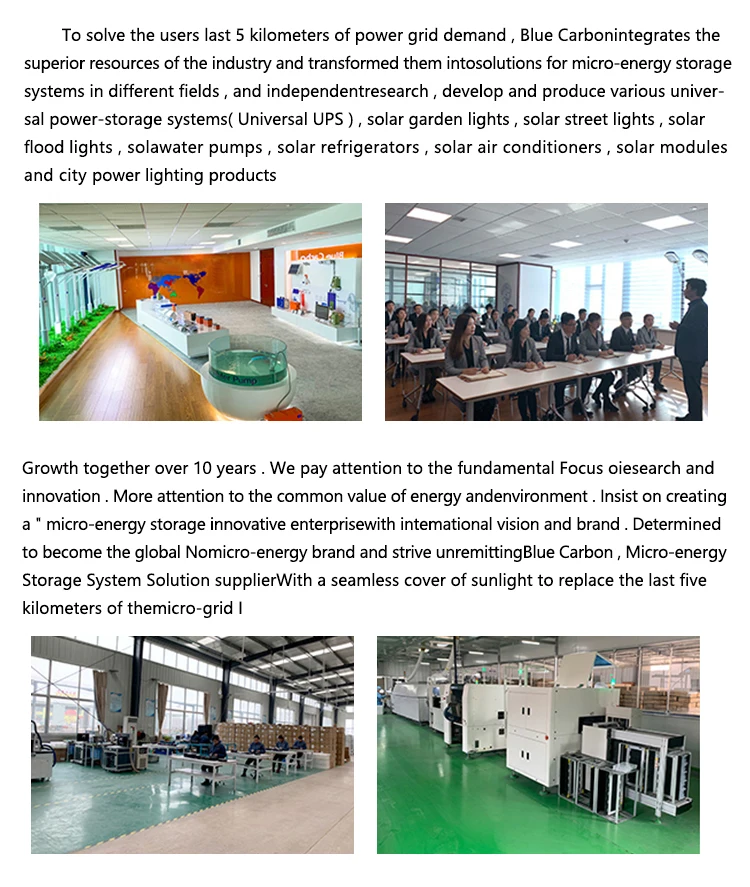 To solve the users last 5 kilometers of power grid demand , Blue Carbonintegrates the superior resources of the industry and transformed them intosolutions for micro-energy storage systems in different fields , and independentresearch , develop and produce various universal power-storage systems( Universal UPS ) , solar garden lights , solar street lights , solar flood lights , solawater pumps , solar refrigerators , solar air conditioners , solar modules and city power lighting products

Growth together over 10 years . We pay attention to the fundamental Focus oiesearch and innovation . More attention to the common value of energy andenvironment . Insist on creating a " micro-energy storage innovative enterprisewith intemational vision and brand . Determined to become the global Nomicro-energy brand and strive unremittingBlue Carbon , Micro-energy Storage System Solution supplierWith a seamless cover of sunlight to replace the last five kilometers of themicro-grid I